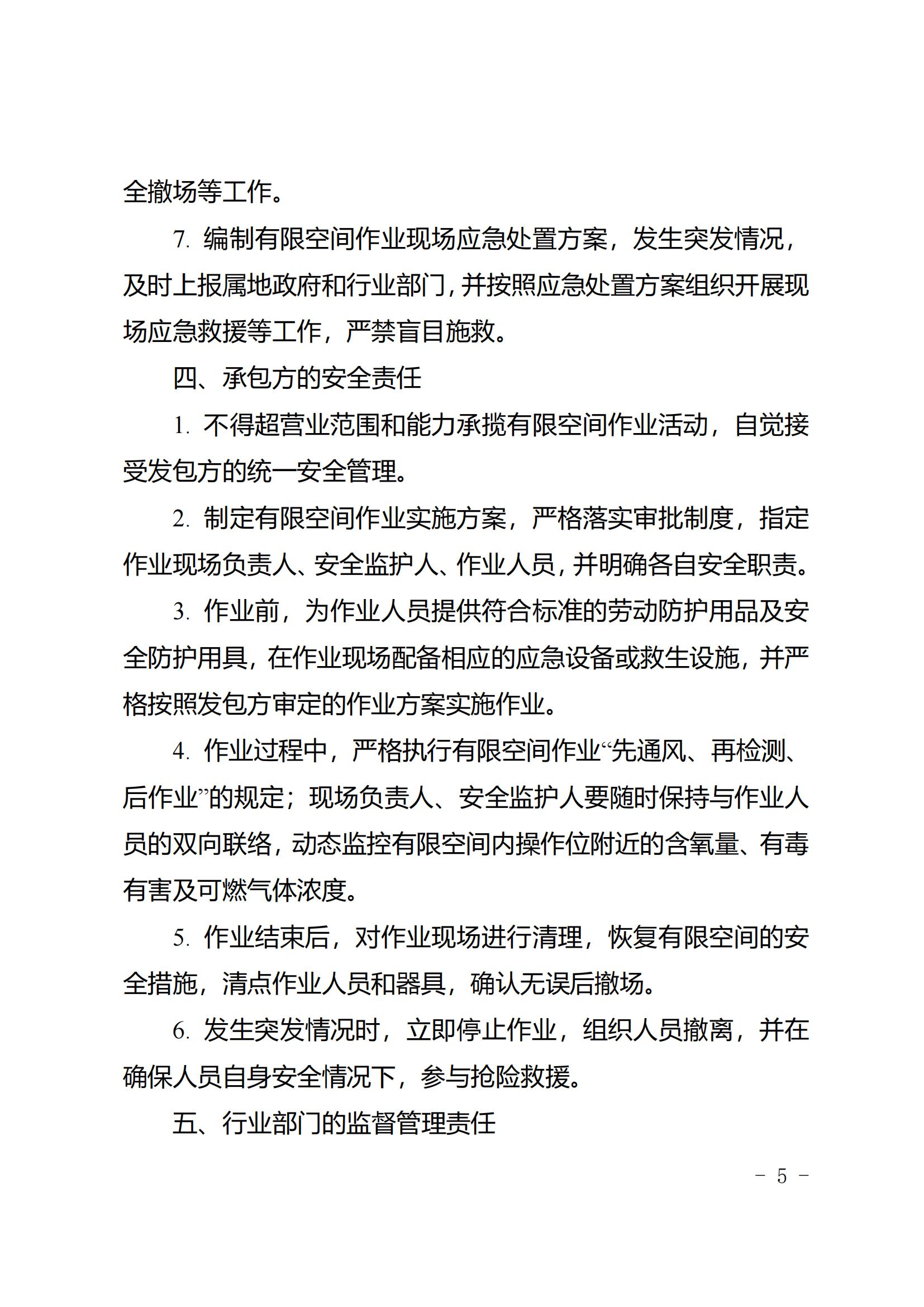 全撤场等工作。

7. 编制有限空间作业现场应急处置方案，发生突发情况，及时上报属地政府和行业部门，并按照应急处置方案组织开展现场应急救援等工作，严禁盲目施救。

四、承包方的安全责任

1. 不得超营业范围和能力承揽有限空间作业活动，自觉接受发包方的统一安全管理。

2. 制定有限空间作业实施方案，严格落实审批制度，指定作业现场负责人、安全监护人、作业人员，并明确各自安全职责。

3. 作业前，为作业人员提供符合标准的劳动防护用品及安全防护用具，在作业现场配备相应的应急设备或救生设施，并严格按照发包方审定的作业方案实施作业。

4. 作业过程中，严格执行有限空间作业“先通风、再检测、后作业”的规定；现场负责人、安全监护人要随时保持与作业人员的双向联络，动态监控有限空间内操作位附近的含氧量、有毒有害及可燃气体浓度。

5. 作业结束后，对作业现场进行清理，恢复有限空间的安全措施，清点作业人员和器具，确认无误后撤场。

6. 发生突发情况时，立即停止作业，组织人员撤离，并在确保人员自身安全情况下，参与抢险救援。

五、行业部门的监督管理责任

- 5 -